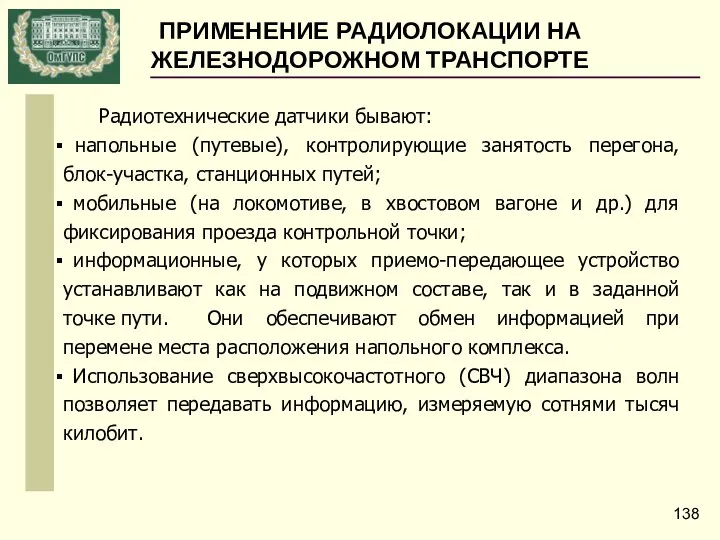 ОмГУПС

ПРИМЕНЕНИЕ РАДИОЛОКАЦИИ НА ЖЕЛЕЗНОДОРОЖНОМ ТРАНСПОРТЕ

Радиотехнические датчики бывают:

▪ напольные (путевые), контролирующие занятость перегона, блок-участка, станционных путей;

▪ мобильные (на локомотиве, в хвостовом вагоне и др.) для фиксирования проезда контрольной точки;

▪ информационные, у которых приемо-передающее устройство устанавливают как на подвижном составе, так и в заданной точке пути. Они обеспечивают обмен информацией при перемене места расположения напольного комплекса.

▪ Использование сверхвысокочастотного (СВЧ) диапазона волн позволяет передавать информацию, измеряемую сотнями тысяч килобит.

138